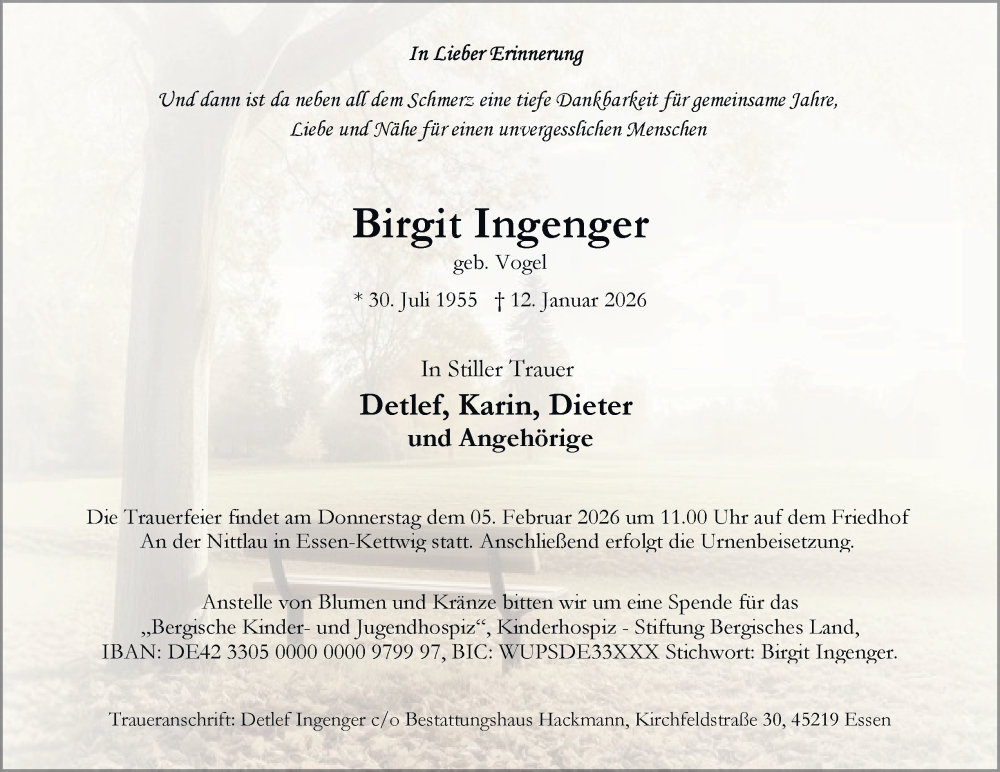 In Lieber Erinnerung

Und dann ist da neben all dem Schmerz eine tiefe Dankbarkeit für gemeinsame Jahre, Liebe und Nähe für einen unvergesslichen Menschen

Birgit Ingenger
geb. Vogel
* 30. Juli 1955 † 12. Januar 2026

In Stiller Trauer
Detlef, Karin, Dieter
und Angehörige

Die Trauerfeier findet am Donnerstag dem 05. Februar 2026 um 11.00 Uhr auf dem Friedhof An der Nittlau in Essen-Kettwig statt. Anschließend erfolgt die Urnenbeisetzung.

Anstelle von Blumen und Kränze bitten wir um eine Spende für das „Bergische Kinder- und Jugendhospiz“, Kinderhospiz - Stiftung Bergisches Land, IBAN: DE42 3305 0000 0000 9799 97, BIC: WUPSDE33XXX Stichwort: Birgit Ingenger.

Traueranschrift: Detlef Ingenger c/o Bestattungshaus Hackmann, Kirchfeldstraße 30, 45219 Essen